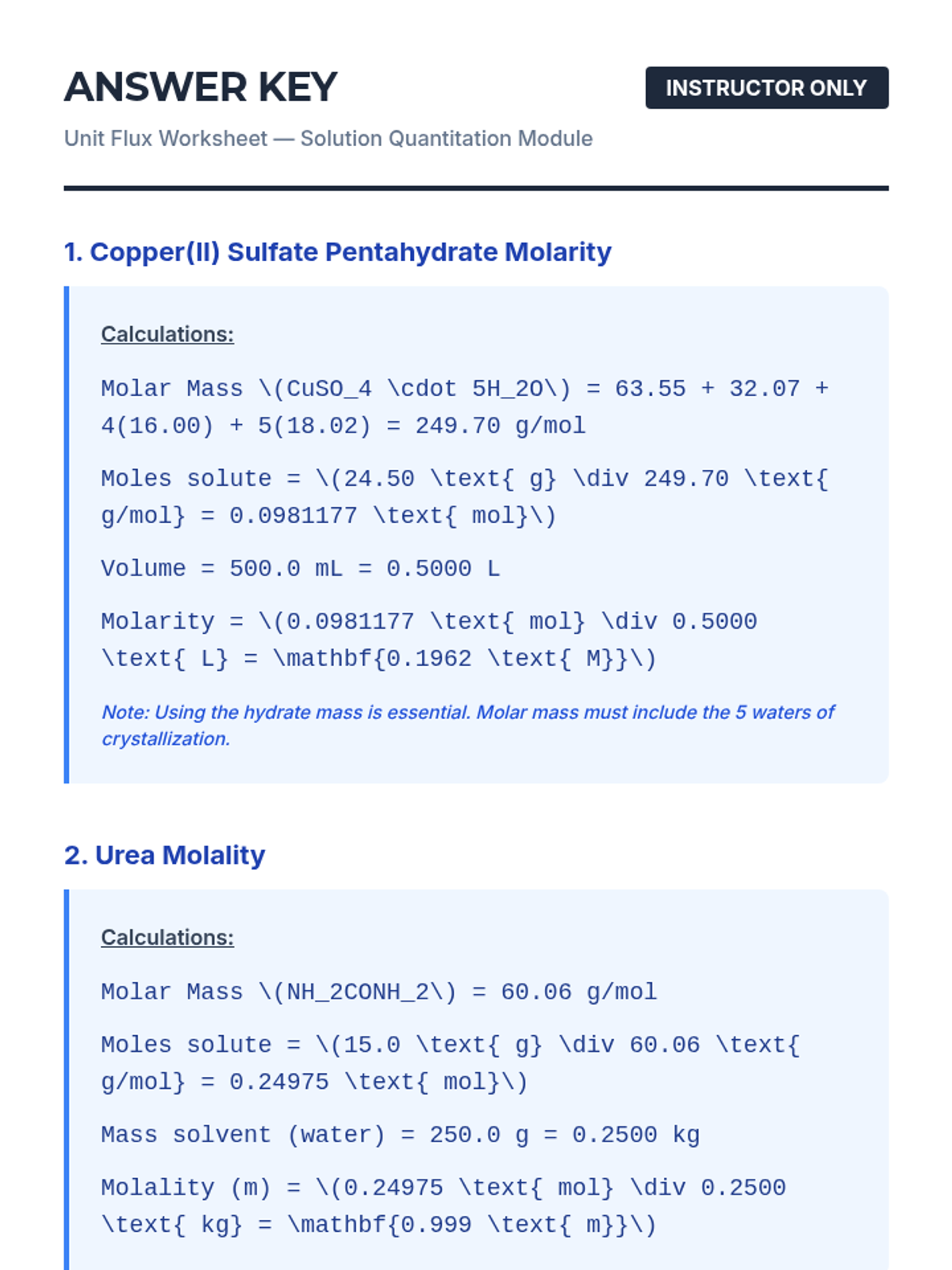 ANSWER KEY

INSTRUCTOR ONLY

Unit Flux Worksheet — Solution Quantitation Module

1. Copper(II) Sulfate Pentahydrate Molarity

Calculations:

Molar Mass \(CuSO_4 \cdot 5H_2O\) = 63.55 + 32.07 + 4(16.00) + 5(18.02) = 249.70 g/mol

Moles solute = \(24.50 \text{ g} \div 249.70 \text{ g/mol} = 0.0981177 \text{ mol}\)

Volume = 500.0 mL = 0.5000 L

Molarity = \(0.0981177 \text{ mol} \div 0.5000 \text{ L} = \mathbf{0.1962 \text{ M}}\)

Note: Using the hydrate mass is essential. Molar mass must include the 5 waters of crystallization.

2. Urea Molality

Calculations:

Molar Mass \(NH_2CONH_2\) = 60.06 g/mol

Moles solute = \(15.0 \text{ g} \div 60.06 \text{ g/mol} = 0.24975 \text{ mol}\)

Mass solvent (water) = 250.0 g = 0.2500 kg

Molality (m) = \(0.24975 \text{ mol} \div 0.2500 \text{ kg} = \mathbf{0.999 \text{ m}}\)